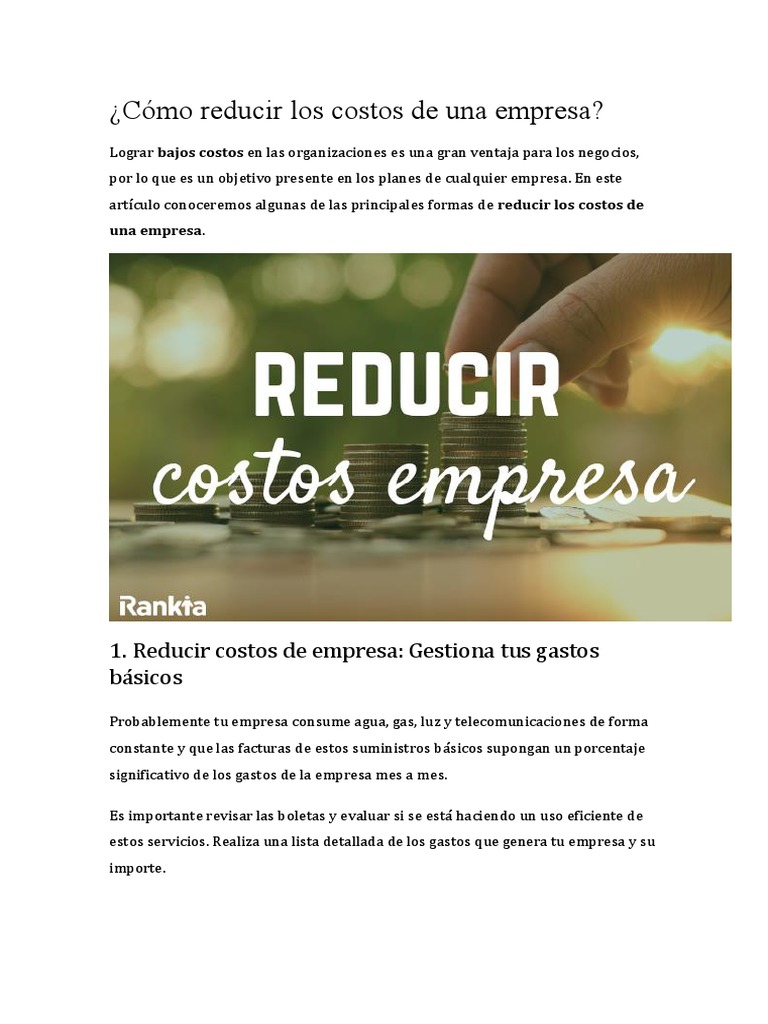 ¿Cómo reducir los costos de una empresa?

Lograr bajos costos en las organizaciones es una gran ventaja para los negocios, por lo que es un objetivo presente en los planes de cualquier empresa. En este artículo conoceremos algunas de las principales formas de reducir los costos de una empresa.

REDUCIR
costos empresa
Rankia

1. Reducir costos de empresa: Gestiona tus gastos básicos

Probablemente tu empresa consume agua, gas, luz y telecomunicaciones de forma constante y que las facturas de estos suministros básicos supongan un porcentaje significativo de los gastos de la empresa mes a mes.

Es importante revisar las boletas y evaluar si se está haciendo un uso eficiente de estos servicios. Realiza una lista detallada de los gastos que genera tu empresa y su importe.